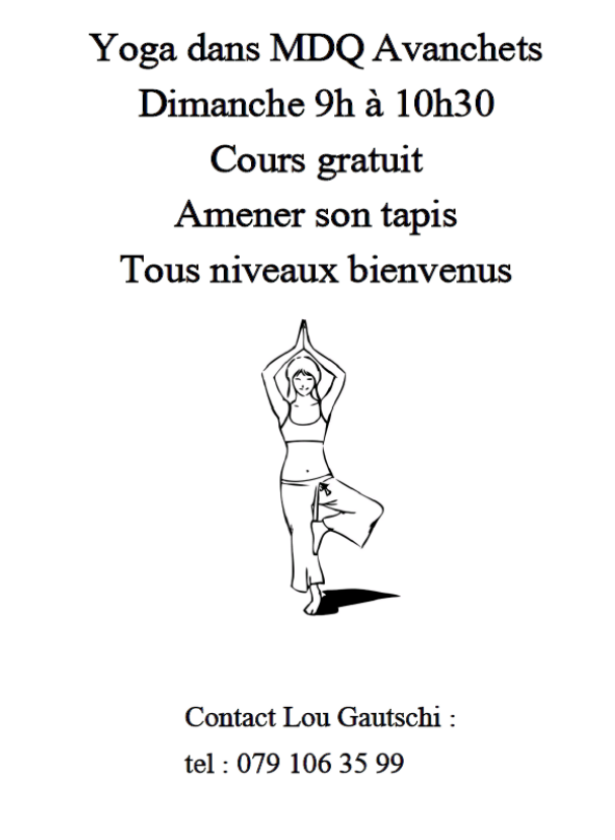 Yoga dans MDQ Avanchets
Dimanche 9h à 10h30
Cours gratuit
Amener son tapis
Tous niveaux bienvenus

Contact Lou Gautschi :
tel : 079 106 35 99